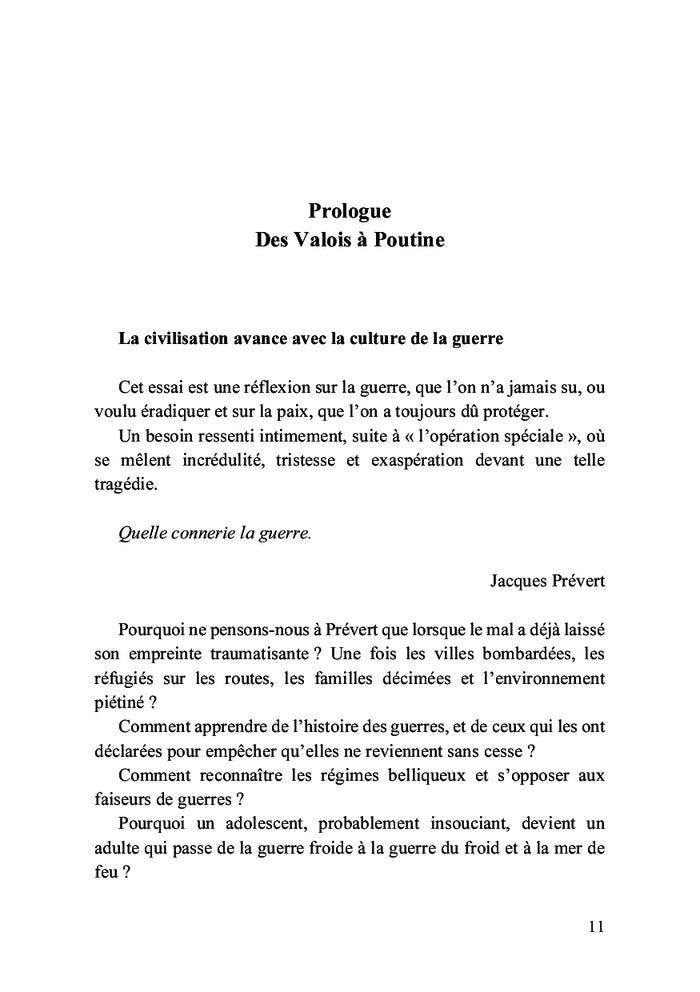 Prologue
Des Valois à Poutine

La civilisation avance avec la culture de la guerre

Cet essai est une réflexion sur la guerre, que l'on n'a jamais su, ou voulu éradiquer et sur la paix, que l'on a toujours dû protéger.
Un besoin ressenti intimement, suite à « l'opération spéciale », où se mêlent incrédulité, tristesse et exaspération devant une telle tragédie.

Quelle connerie la guerre.

Jacques Prévert

Pourquoi ne pensons-nous à Prévert que lorsque le mal a déjà laissé son empreinte traumatisante ? Une fois les villes bombardées, les réfugiés sur les routes, les familles décimées et l'environnement piétiné ?
Comment apprendre de l'histoire des guerres, et de ceux qui les ont déclarées pour empêcher qu'elles ne reviennent sans cesse ?
Comment reconnaître les régimes belliqueux et s'opposer aux faiseurs de guerres ?
Pourquoi un adolescent, probablement insouciant, devient un adulte qui passe de la guerre froide à la guerre du froid et à la mer de feu ?

11